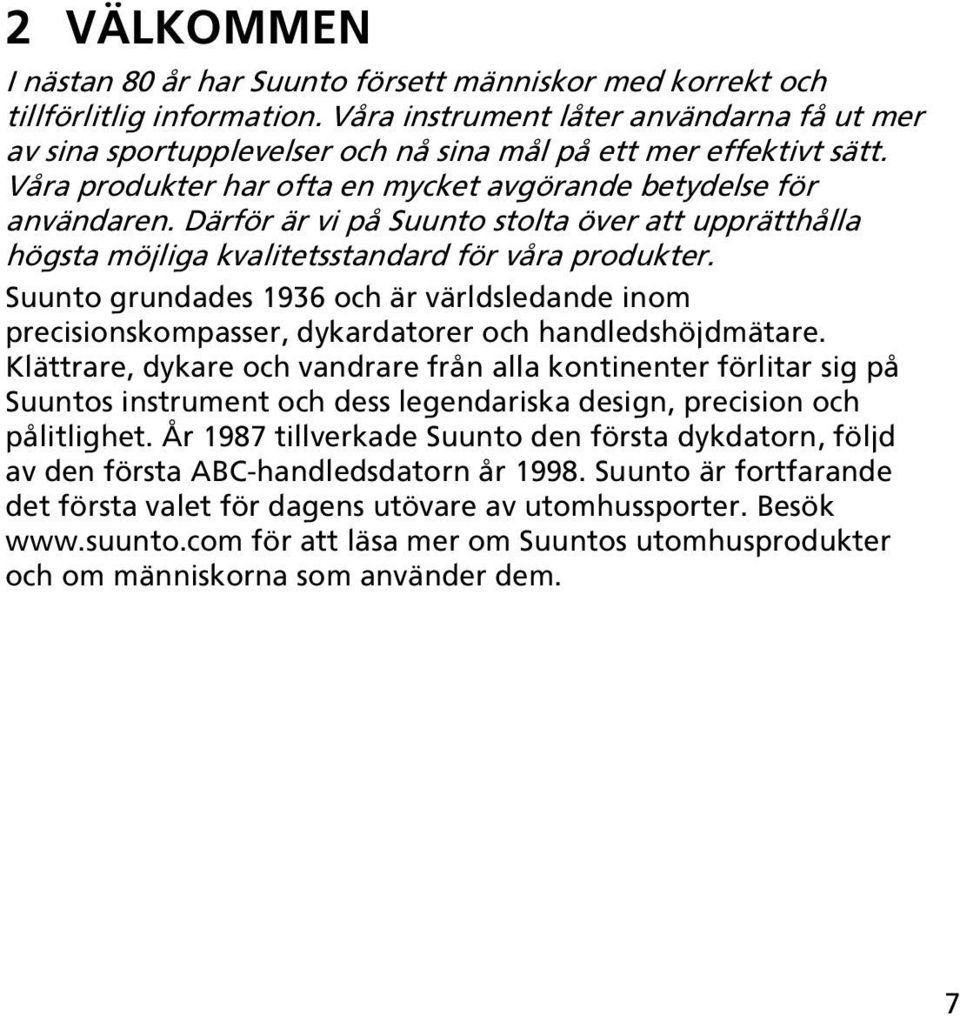 2 VÄLKOMMEN

I nästan 80 år har Suunto försett människor med korrekt och tillförlitlig information. Våra instrument låter användarna få ut mer av sina sportupplevelser och nå sina mål på ett mer effektivt sätt. Våra produkter har ofta en mycket avgörande betydelse för användaren. Därför är vi på Suunto stolta över att upprätthålla högsta möjliga kvalitetsstandard för våra produkter.

Suunto grundades 1936 och är världsledande inom precisionskompasser, dykardatorer och handledshöjdmätare. Klättrare, dykare och vandrare från alla kontinenter förlitar sig på Suuntos instrument och dess legendariska design, precision och pålitlighet. År 1987 tillverkade Suunto den första dykdatorn, följd av den första ABC-handledsdatorn år 1998. Suunto är fortfarande det första valet för dagens utövare av utomhussporter. Besök www.suunto.com för att läsa mer om Suuntos utomhusprodukter och om människorna som använder dem.

7